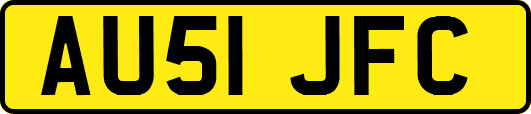 AU51 JFC